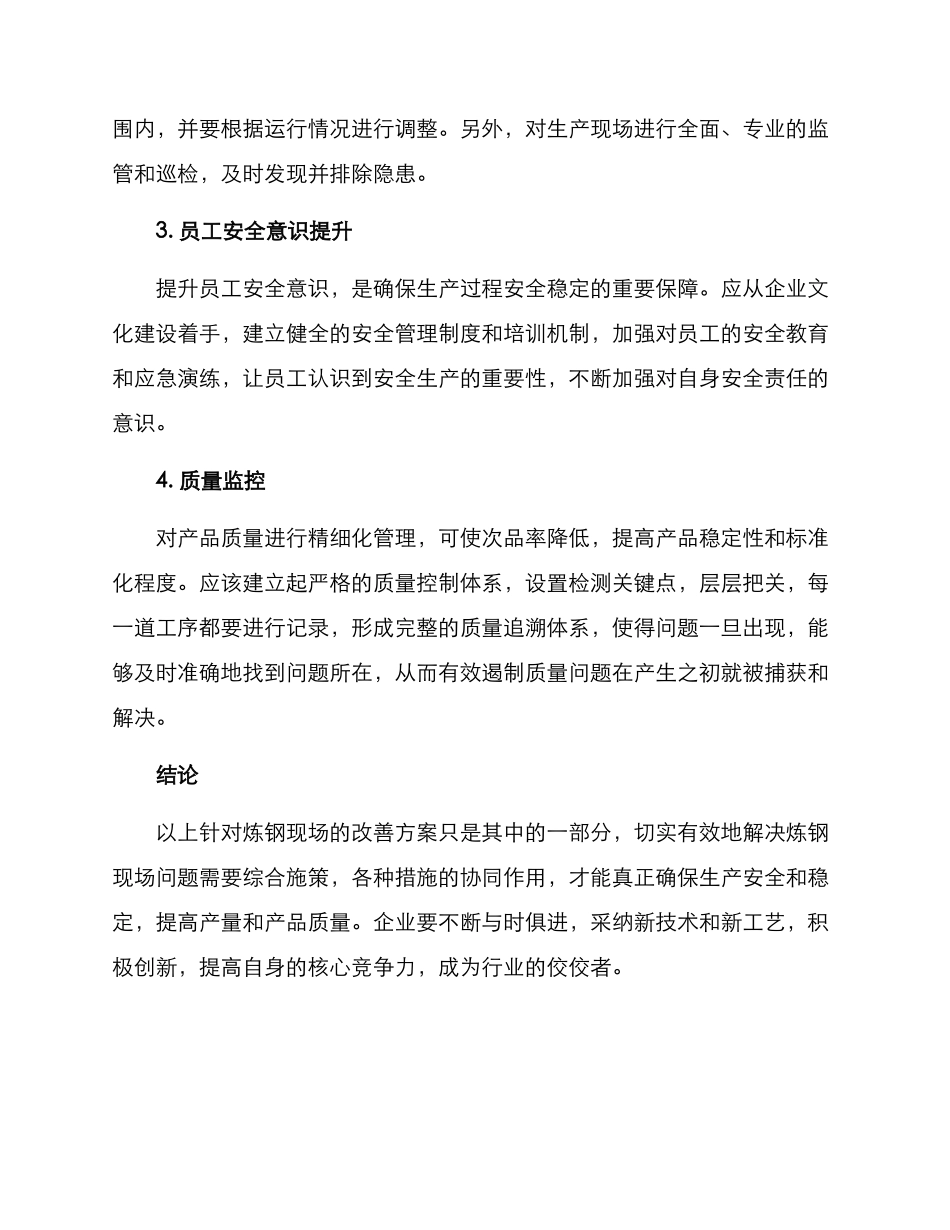 围内，并要根据运行情况进行调整。另外，对生产现场进行全面、专业的监管和巡检，及时发现并排除隐患。

3. 员工安全意识提升

提升员工安全意识，是确保生产过程安全稳定的重要保障。应从企业文化建设着手，建立健全的安全管理制度和培训机制，加强对员工的安全教育和应急演练，让员工认识到安全生产的重要性，不断加强对自身安全责任的意识。

4. 质量监控

对产品质量进行精细化管理，可使次品率降低，提高产品稳定性和标准化程度。应该建立起严格的质量控制体系，设置检测关键点，层层把关，每一道工序都要进行记录，形成完整的质量追溯体系，使得问题一旦出现，能够及时准确地找到问题所在，从而有效遏制质量问题在产生之初就被捕获和解决。

结论

以上针对炼钢现场的改善方案只是其中的一部分，切实有效地解决炼钢现场问题需要综合施策，各种措施的协同作用，才能真正确保生产安全和稳定，提高产量和产品质量。企业要不断与时俱进，采纳新技术和新工艺，积极创新，提高自身的核心竞争力，成为行业的佼佼者。